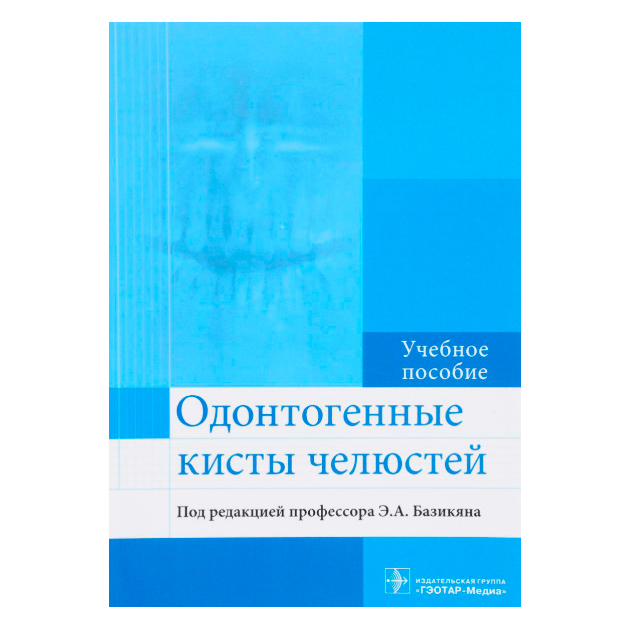 Учебное пособие

Одонтогенные кисты челюстей

Под редакцией профессора Э.А. Базикяна

ИЗДАТЕЛЬСКАЯ ГРУППА «ГЭОТАР-Медиа»